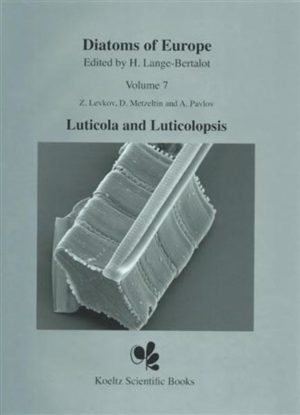 Diatoms of Europe
Edited by H. Lange-Bertalot

Volume 7

Z. Levkov, D. Metzeltin and A. Pavlov

Luticola and Luticolopsis

Koeltz Scientific Books